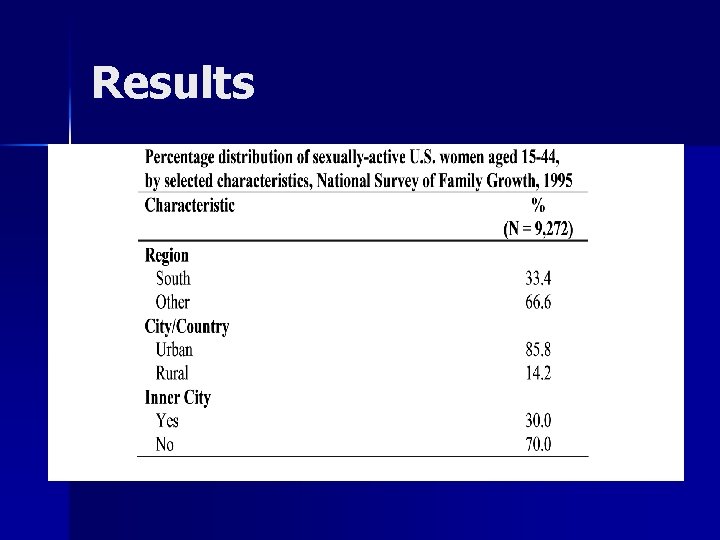 Results

Percentage distribution of sexually-active U.S. women aged 15-44, by selected characteristics, National Survey of Family Growth, 1995

| Characteristic | % (N = 9,272) |
|---|---|
| **Region** | |
| South | 33.4 |
| Other | 66.6 |
| **City/Country** | |
| Urban | 85.8 |
| Rural | 14.2 |
| **Inner City** | |
| Yes | 30.0 |
| No | 70.0 |